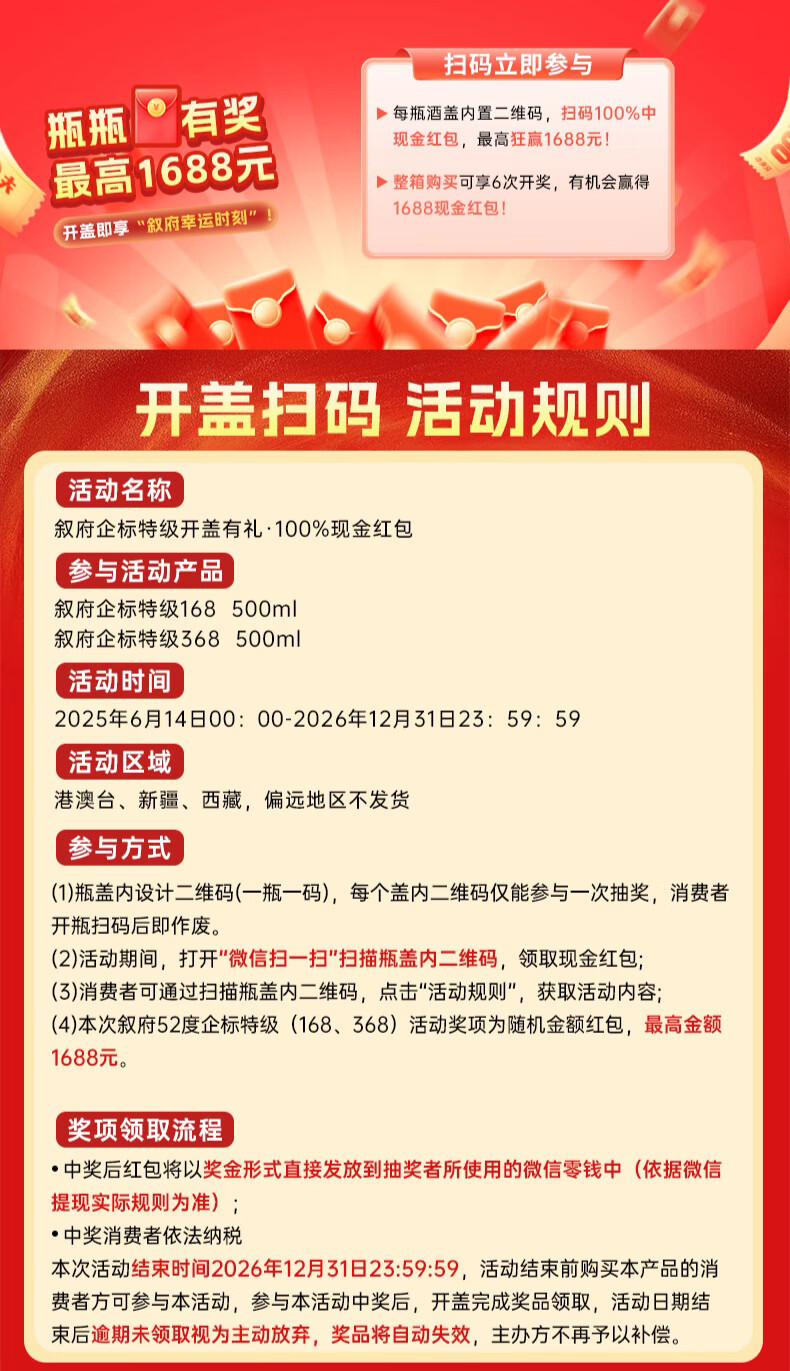 瓶瓶有奖
最高1688元
开盖即享“叙府幸运时刻”！

扫码立即参与

▶ 每瓶酒盖内置二维码，扫码100%中现金红包，最高狂赢1688元！

▶ 整箱购买可享6次开奖，有机会赢得1688现金红包！

开盖扫码 活动规则

活动名称
叙府企标特级开盖有礼·100%现金红包

参与活动产品
叙府企标特级168 500ml
叙府企标特级368 500ml

活动时间
2025年6月14日00：00-2026年12月31日23：59：59

活动区域
港澳台、新疆、西藏，偏远地区不发货

参与方式
(1)瓶盖内设计二维码(一瓶一码)，每个盖内二维码仅能参与一次抽奖，消费者开瓶扫码后即作废。
(2)活动期间，打开“微信扫一扫”扫描瓶盖内二维码，领取现金红包;
(3)消费者可通过扫描瓶盖内二维码，点击“活动规则”，获取活动内容;
(4)本次叙府52度企标特级（168、368）活动奖项为随机金额红包，最高金额1688元。

奖项领取流程
• 中奖后红包将以奖金形式直接发放到抽奖者所使用的微信零钱中（依据微信提现实际规则为准）；
• 中奖消费者依法纳税
本次活动结束时间2026年12月31日23:59:59，活动结束前购买本产品的消费者方可参与本活动，参与本活动中奖后，开盖完成奖品领取，活动日期结束后逾期未领取视为主动放弃，奖品将自动失效，主办方不再予以补偿。